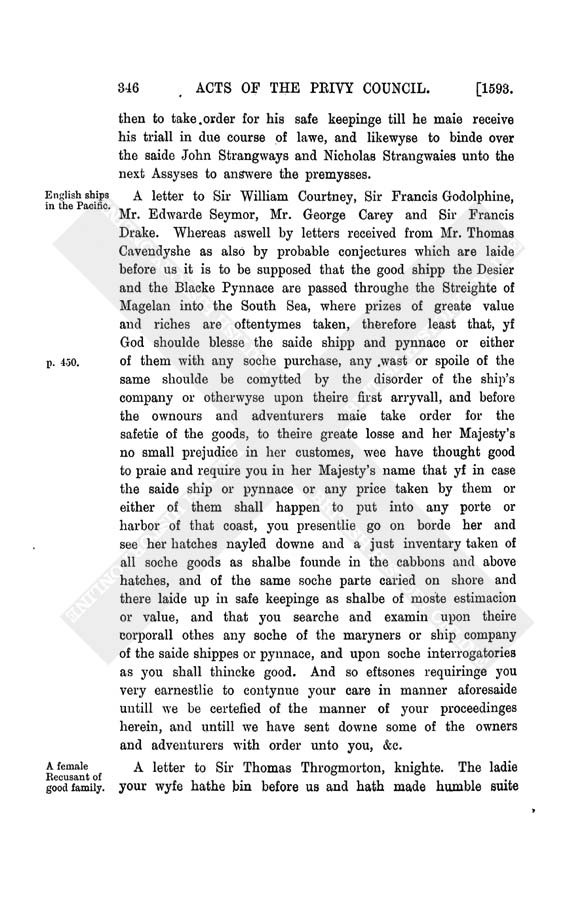 346 ACTS OF THE PRIVY COUNCIL. [1593.

then to take order for his safe keepinge till he maie receive his triall in due course of lawe, and likewyse to binde over the saide John Strangways and Nicholas Strangwaies unto the next Assyses to answere the premysses.

English ships in the Pacific.

A letter to Sir William Courtney, Sir Francis Godolphine, Mr. Edwarde Seymor, Mr. George Carey and Sir Francis Drake. Whereas aswell by letters received from Mr. Thomas Cavendyshe as also by probable conjectures which are laide before us it is to be supposed that the good shipp the Desier and the Blacke Pynnace are passed throughe the Streighte of Magelan into the South Sea, where prizes of greate value and riches are oftentymes taken, therefore least that, yf God shoulde blesse the saide shipp and pynnace or either of them with any soche purchase, any wast or spoile of the same shoulde be comytted by the disorder of the ship's company or otherwyse upon theire first arryvall, and before the ownours and adventurers maie take order for the safetie of the goods, to theire greate losse and her Majesty's no small prejudice in her customes, wee have thought good to praie and require you in her Majesty's name that yf in case the saide ship or pynnace or any price taken by them or either of them shall happen to put into any porte or harbor of that coast, you presentlie go on borde her and see her hatches nayled downe and a just inventary taken of all soche goods as shalbe founde in the cabbons and above hatches, and of the same soche parte caried on shore and there laide up in safe keepinge as shalbe of moste estimacion or value, and that you searche and examin upon theire corporall othes any soche of the maryners or ship company of the saide shippes or pynnace, and upon soche interrogatories as you shall thincke good. And so eftsones requiringe you very earnestlie to contynue your care in manner aforesaide untill we be certefied of the manner of your proceedinges herein, and untill we have sent downe some of the owners and adventurers with order unto you, &c.

p. 450.

A female Recusant of good family.

A letter to Sir Thomas Throgmorton, knighte. The ladie your wyfe hathe bin before us and hath made humble suite